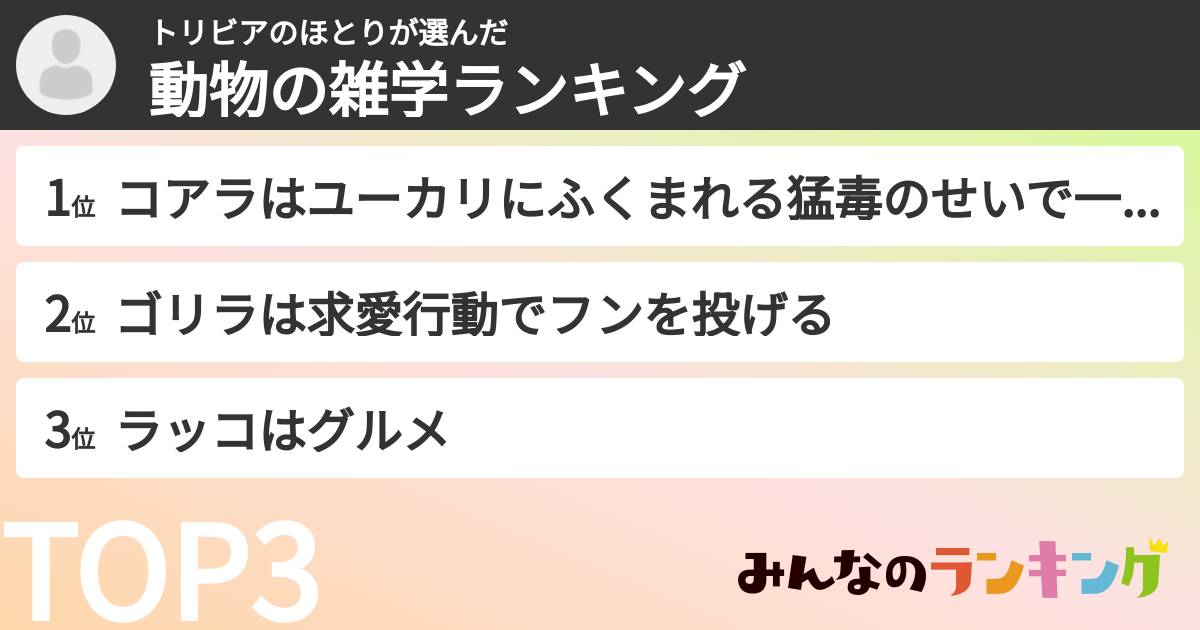 トリビアのほとりが選んだ
動物の雑学ランキング

1位 コアラはユーカリにふくまれる猛毒のせいで一...

2位 ゴリラは求愛行動でフンを投げる

3位 ラッコはグルメ

TOP3

みんなのランキング